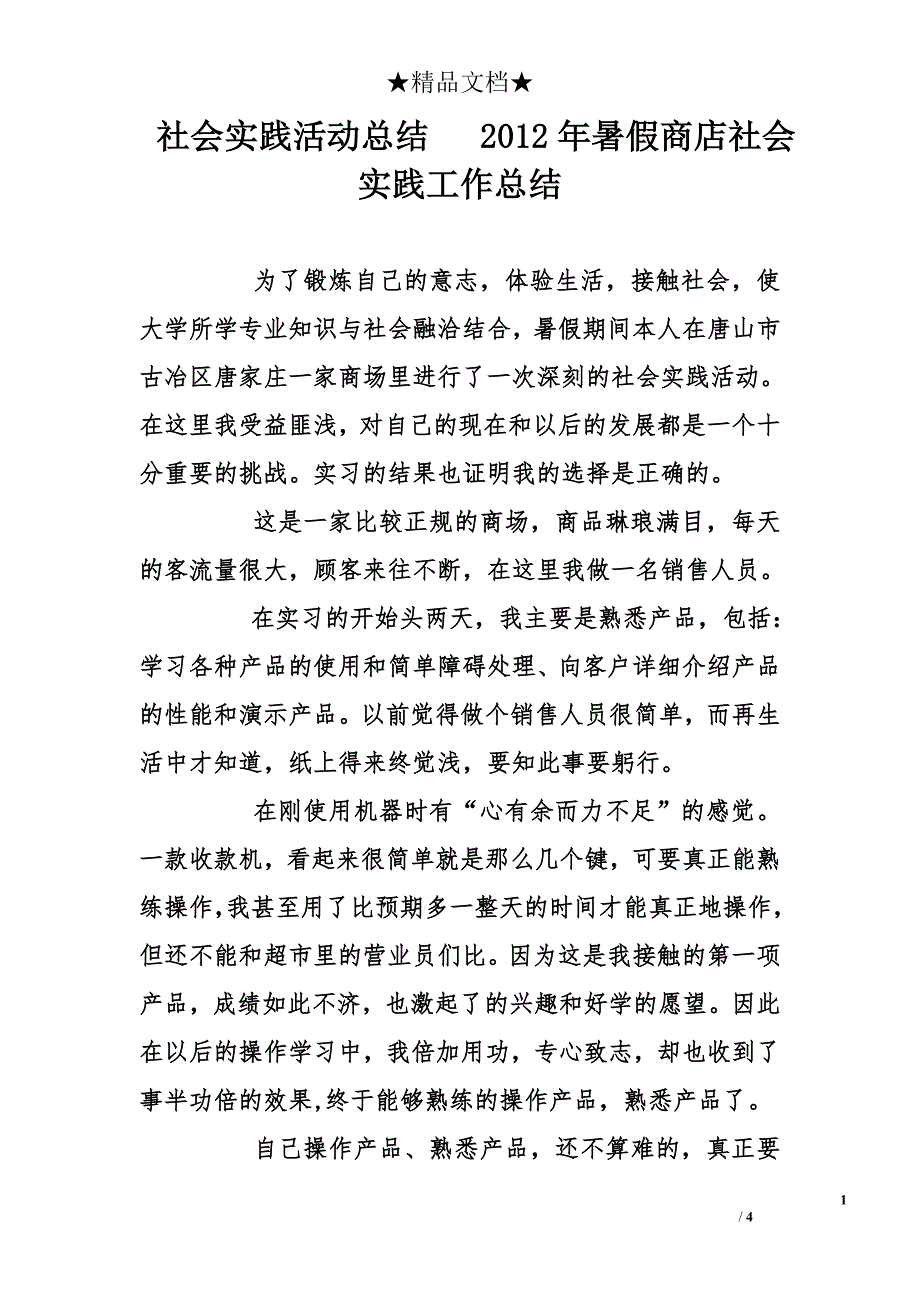 ★精品文档★

社会实践活动总结　2012年暑假商店社会实践工作总结

为了锻炼自己的意志，体验生活，接触社会，使大学所学专业知识与社会融洽结合，暑假期间本人在唐山市古冶区唐家庄一家商场里进行了一次深刻的社会实践活动。在这里我受益匪浅，对自己的现在和以后的发展都是一个十分重要的挑战。实习的结果也证明我的选择是正确的。

这是一家比较正规的商场，商品琳琅满目，每天的客流量很大，顾客来往不断，在这里我做一名销售人员。

在实习的开始头两天，我主要是熟悉产品，包括：学习各种产品的使用和简单障碍处理、向客户详细介绍产品的性能和演示产品。以前觉得做个销售人员很简单，而再生活中才知道，纸上得来终觉浅，要知此事要躬行。

在刚使用机器时有“心有余而力不足”的感觉。一款收款机，看起来很简单就是那么几个键，可要真正能熟练操作,我甚至用了比预期多一整天的时间才能真正地操作，但还不能和超市里的营业员们比。因为这是我接触的第一项产品，成绩如此不济，也激起了的兴趣和好学的愿望。因此在以后的操作学习中，我倍加用功，专心致志，却也收到了事半功倍的效果,终于能够熟练的操作产品，熟悉产品了。

自己操作产品、熟悉产品，还不算难的，真正要

1

/ 4